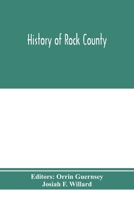 History of Rock County

Editors: Orrin Guernsey
Josiah F. Willard